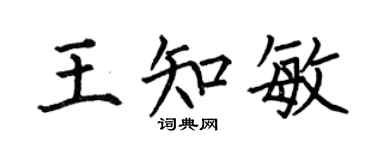 王知敏

词典网